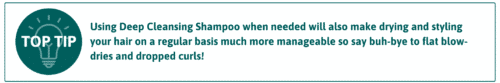 TOP TIP

Using Deep Cleansing Shampoo when needed will also make drying and styling your hair on a regular basis much more manageable so say buh-bye to flat blow-dries and dropped curls!